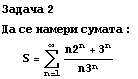 Задача 2

Да се намери сумата :

$S = \sum_{n=1}^{\infty} \frac{n2^n + 3^n}{n3^n}$